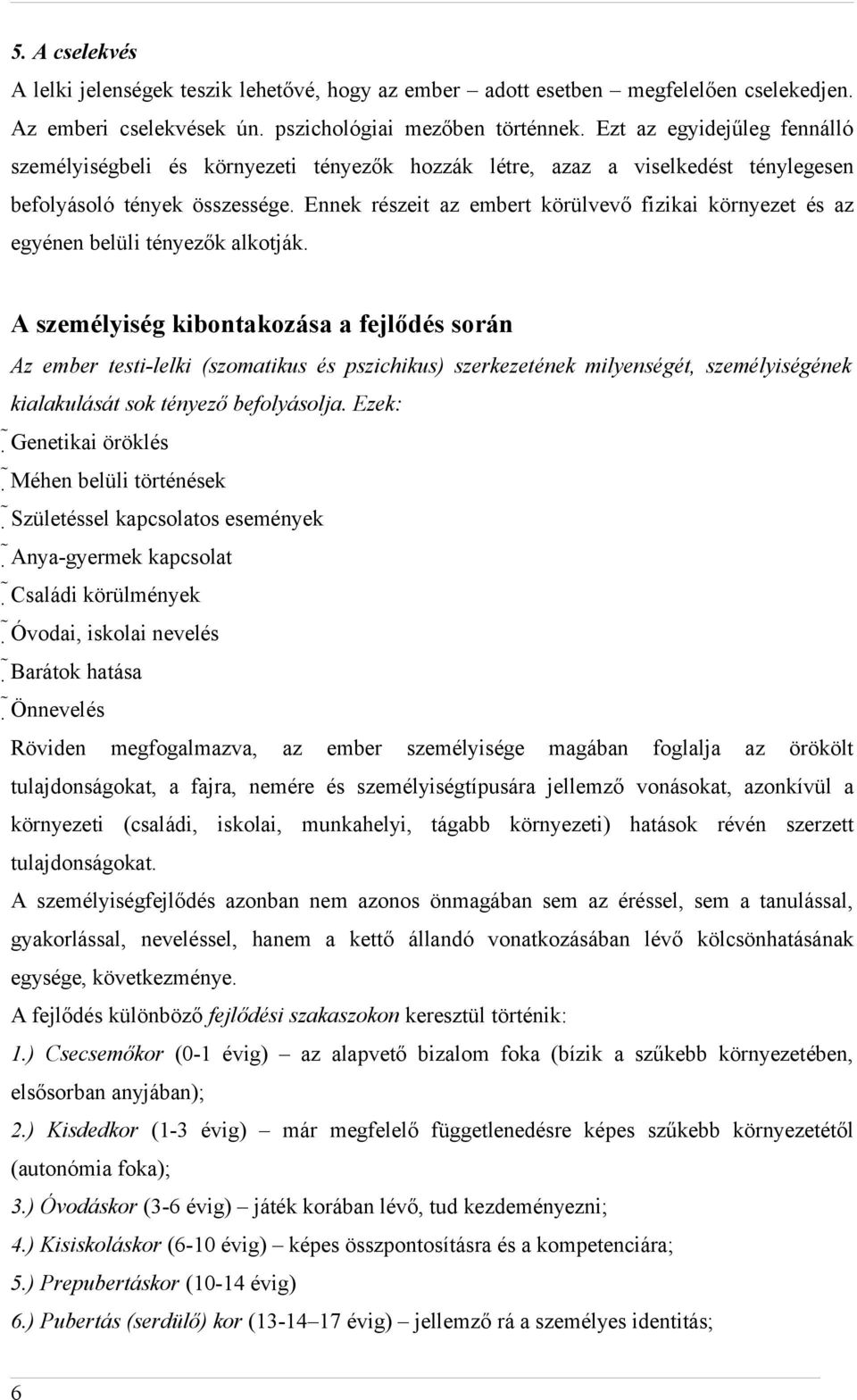 5. A cselekvés

A lelki jelenségek teszik lehetővé, hogy az ember – adott esetben – megfelelően cselekedjen. Az emberi cselekvések ún. pszichológiai mezőben történnek. Ezt az egyidejűleg fennálló személyiségbeli és környezeti tényezők hozzák létre, azaz a viselkedést ténylegesen befolyásoló tények összessége. Ennek részeit az embert körülvevő fizikai környezet és az egyénen belüli tényezők alkotják.

A személyiség kibontakozása a fejlődés során

Az ember testi-lelki (szomatikus és pszichikus) szerkezetének milyenségét, személyiségének kialakulását sok tényező befolyásolja. Ezek:

˜ Genetikai öröklés

˜ Méhen belüli történések

˜ Születéssel kapcsolatos események

˜ Anya-gyermek kapcsolat

˜ Családi körülmények

˜ Óvodai, iskolai nevelés

˜ Barátok hatása

˜ Önnevelés

Röviden megfogalmazva, az ember személyisége magában foglalja az örökölt tulajdonságokat, a fajra, nemére és személyiségtípusára jellemző vonásokat, azonkívül a környezeti (családi, iskolai, munkahelyi, tágabb környezeti) hatások révén szerzett tulajdonságokat.

A személyiségfejlődés azonban nem azonos önmagában sem az éréssel, sem a tanulással, gyakorlással, neveléssel, hanem a kettő állandó vonatkozásában lévő kölcsönhatásának egysége, következménye.

A fejlődés különböző fejlődési szakaszokon keresztül történik:

1.) Csecsemőkor (0-1 évig) – az alapvető bizalom foka (bízik a szűkebb környezetében, elsősorban anyjában);

2.) Kisdedkor (1-3 évig) – már megfelelő függetlenedésre képes szűkebb környezetétől (autonómia foka);

3.) Óvodáskor (3-6 évig) – játék korában lévő, tud kezdeményezni;

4.) Kisiskoláskor (6-10 évig) – képes összpontosításra és a kompetenciára;

5.) Prepubertáskor (10-14 évig)

6.) Pubertás (serdülő) kor (13-14–17 évig) – jellemző rá a személyes identitás;

6